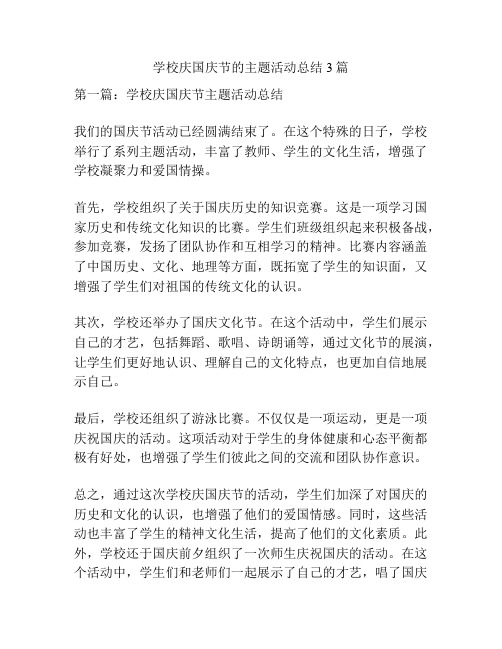 学校庆国庆节的主题活动总结 3 篇

第一篇：学校庆国庆节主题活动总结

我们的国庆节活动已经圆满结束了。在这个特殊的日子，学校举行了系列主题活动，丰富了教师、学生的文化生活，增强了学校凝聚力和爱国情操。

首先，学校组织了关于国庆历史的知识竞赛。这是一项学习国家历史和传统文化知识的比赛。学生们班级组织起来积极备战，参加竞赛，发扬了团队协作和互相学习的精神。比赛内容涵盖了中国历史、文化、地理等方面，既拓宽了学生的知识面，又增强了学生们对祖国的传统文化的认识。

其次，学校还举办了国庆文化节。在这个活动中，学生们展示自己的才艺，包括舞蹈、歌唱、诗朗诵等，通过文化节的展演，让学生们更好地认识、理解自己的文化特点，也更加自信地展示自己。

最后，学校还组织了游泳比赛。不仅仅是一项运动，更是一项庆祝国庆的活动。这项活动对于学生的身体健康和心态平衡都极有好处，也增强了学生们彼此之间的交流和团队协作意识。

总之，通过这次学校庆国庆节的活动，学生们加深了对国庆的历史和文化的认识，也增强了他们的爱国情感。同时，这些活动也丰富了学生的精神文化生活，提高了他们的文化素质。此外，学校还于国庆前夕组织了一次师生庆祝国庆的活动。在这个活动中，学生们和老师们一起展示了自己的才艺，唱了国庆